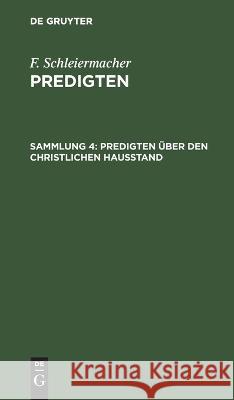 DE GRUYTER

F. Schleiermacher
PREDIGTEN

SAMMLUNG 4: PREDIGTEN ÜBER DEN CHRISTLICHEN HAUSSTAND

DE G

Kraina Książek